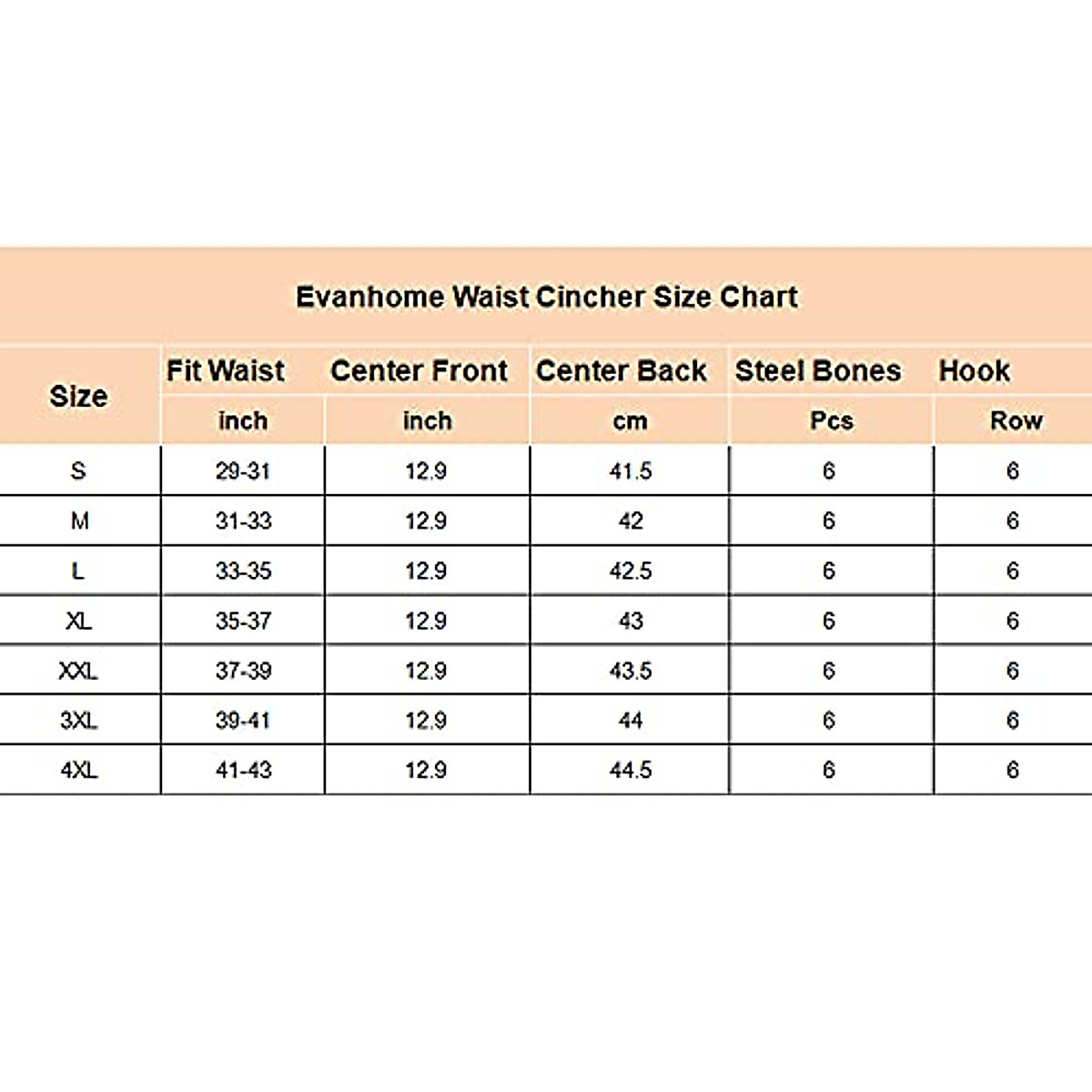 Evanhome Waist Cincher Size Chart

| Size | Fit Waist | Center Front | Center Back | Steel Bones | Hook |
|---|---|---|---|---|---|
| | inch | inch | cm | Pcs | Row |
| S | 29-31 | 12.9 | 41.5 | 6 | 6 |
| M | 31-33 | 12.9 | 42 | 6 | 6 |
| L | 33-35 | 12.9 | 42.5 | 6 | 6 |
| XL | 35-37 | 12.9 | 43 | 6 | 6 |
| XXL | 37-39 | 12.9 | 43.5 | 6 | 6 |
| 3XL | 39-41 | 12.9 | 44 | 6 | 6 |
| 4XL | 41-43 | 12.9 | 44.5 | 6 | 6 |